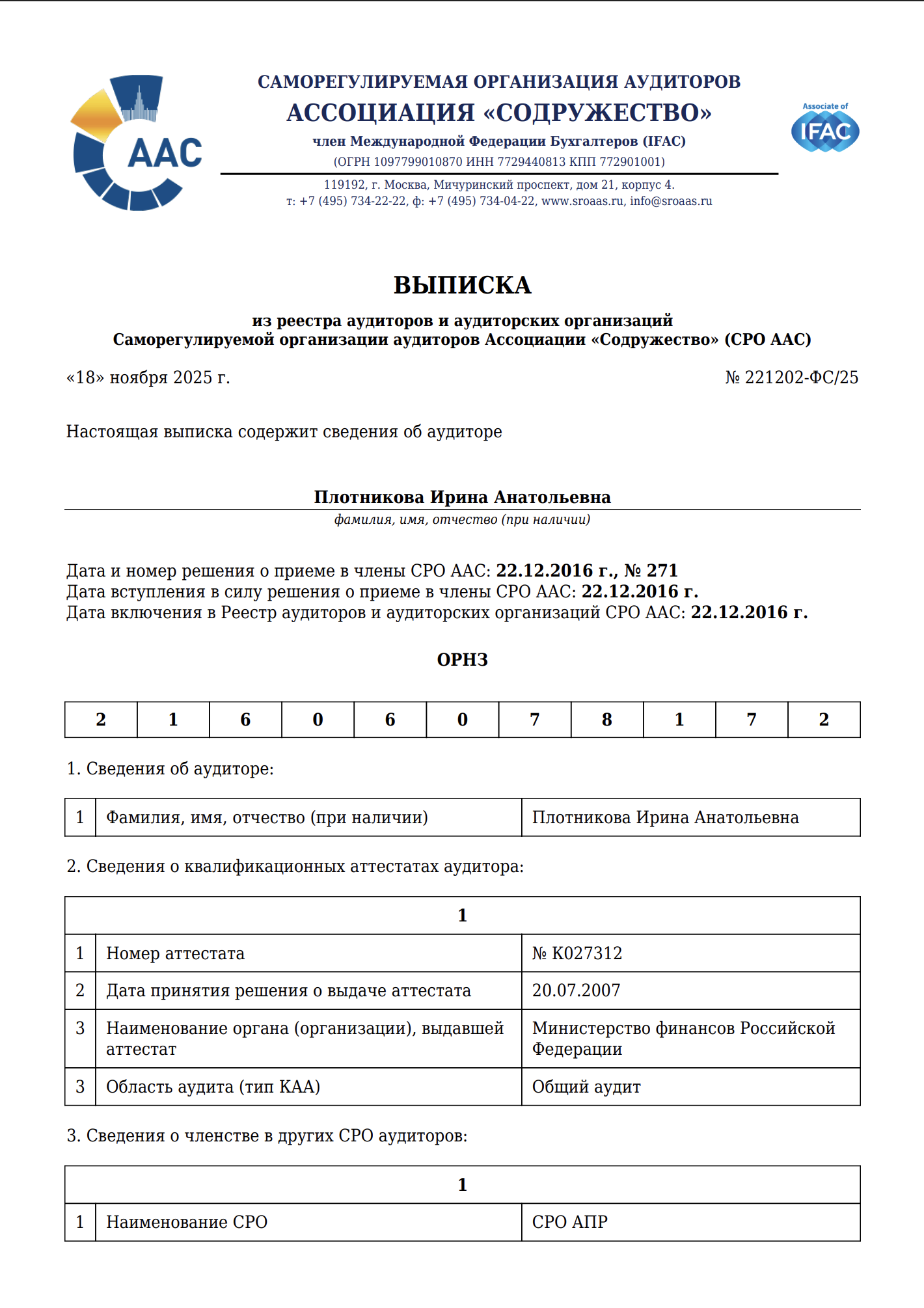 ААС

САМОРЕГУЛИРУЕМАЯ ОРГАНИЗАЦИЯ АУДИТОРОВ
АССОЦИАЦИЯ «СОДРУЖЕСТВО»
член Международной Федерации Бухгалтеров (IFAC)
(ОГРН 1097799010870 ИНН 7729440813 КПП 772901001)
119192, г. Москва, Мичуринский проспект, дом 21, корпус 4.
т: +7 (495) 734-22-22, ф: +7 (495) 734-04-22, www.sroaas.ru, info@sroaas.ru

Associate of IFAC

ВЫПИСКА

из реестра аудиторов и аудиторских организаций
Саморегулируемой организации аудиторов Ассоциации «Содружество» (СРО ААС)

«18» ноября 2025 г.

№ 221202-ФС/25

Настоящая выписка содержит сведения об аудиторе

Плотникова Ирина Анатольевна
фамилия, имя, отчество (при наличии)

Дата и номер решения о приеме в члены СРО ААС: 22.12.2016 г., № 271
Дата вступления в силу решения о приеме в члены СРО ААС: 22.12.2016 г.
Дата включения в Реестр аудиторов и аудиторских организаций СРО ААС: 22.12.2016 г.

ОРНЗ

| 2 | 1 | 6 | 0 | 6 | 0 | 7 | 8 | 1 | 7 | 2 |
|---|---|---|---|---|---|---|---|---|---|---|

1. Сведения об аудиторе:

| 1 | Фамилия, имя, отчество (при наличии) | Плотникова Ирина Анатольевна |
|---|---|---|

2. Сведения о квалификационных аттестатах аудитора:

| 1 | | |
|---|---|---|
| 1 | Номер аттестата | № К027312 |
| 2 | Дата принятия решения о выдаче аттестата | 20.07.2007 |
| 3 | Наименование органа (организации), выдавшей аттестат | Министерство финансов Российской Федерации |
| 3 | Область аудита (тип КАА) | Общий аудит |

3. Сведения о членстве в других СРО аудиторов:

| 1 | | |
|---|---|---|
| 1 | Наименование СРО | СРО АПР |